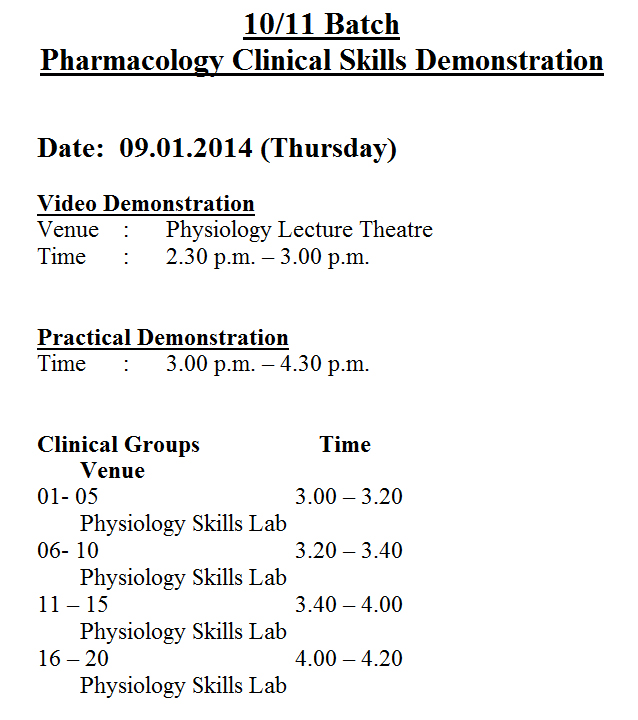 10/11 Batch
Pharmacology Clinical Skills Demonstration

Date: 09.01.2014 (Thursday)

Video Demonstration
Venue : Physiology Lecture Theatre
Time : 2.30 p.m. – 3.00 p.m.

Practical Demonstration
Time : 3.00 p.m. – 4.30 p.m.

Clinical Groups Time
Venue
01- 05 3.00 – 3.20
Physiology Skills Lab
06- 10 3.20 – 3.40
Physiology Skills Lab
11 – 15 3.40 – 4.00
Physiology Skills Lab
16 – 20 4.00 – 4.20
Physiology Skills Lab